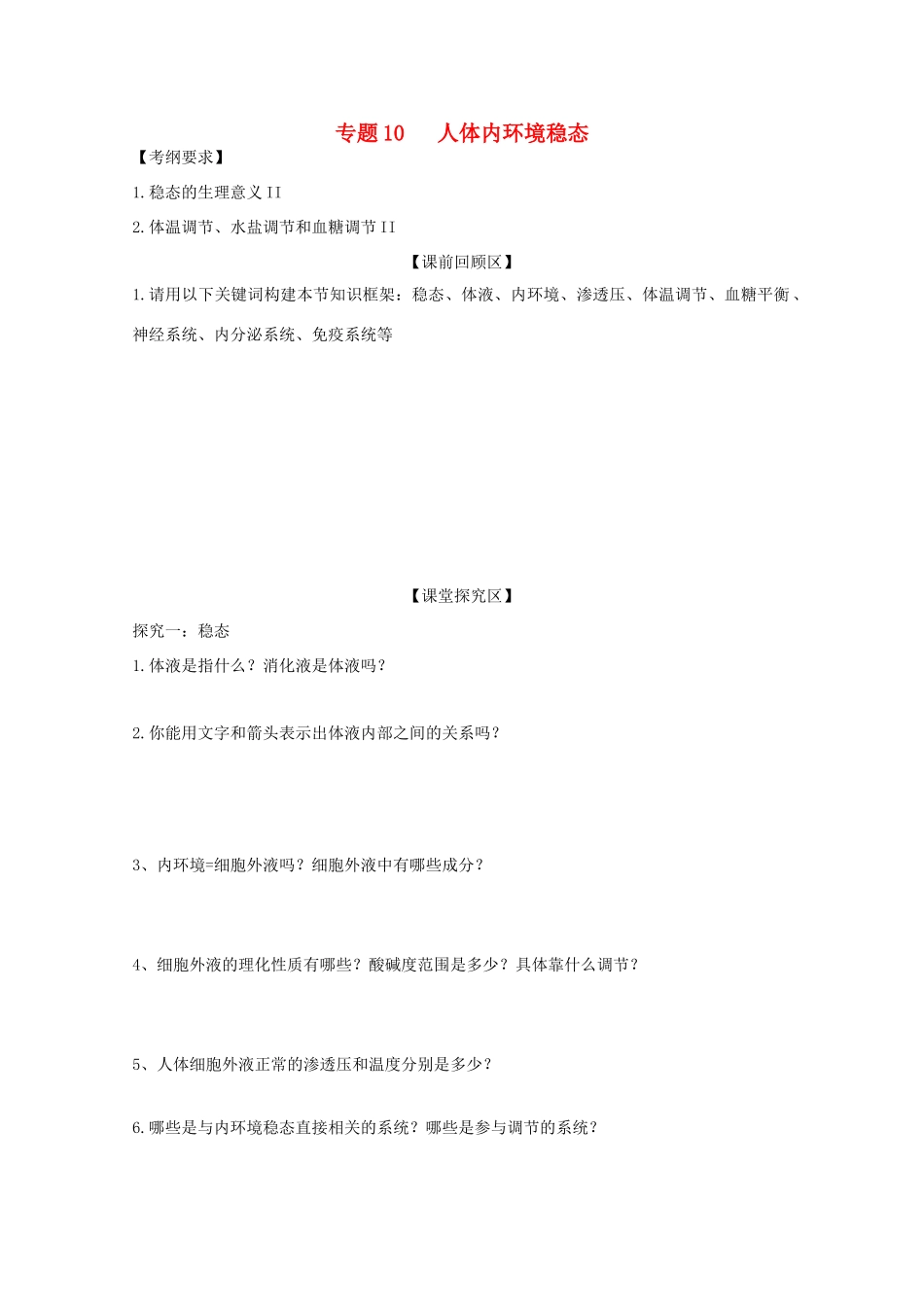 专题10　人体内环境稳态

【考纲要求】

1.稳态的生理意义 II

2.体温调节、水盐调节和血糖调节 II

【课前回顾区】

1.请用以下关键词构建本节知识框架：稳态、体液、内环境、渗透压、体温调节、血糖平衡、神经系统、内分泌系统、免疫系统等

【课堂探究区】

探究一：稳态

1.体液是指什么？消化液是体液吗？

2.你能用文字和箭头表示出体液内部之间的关系吗？

3、内环境=细胞外液吗？细胞外液中有哪些成分？

4、细胞外液的理化性质有哪些？酸碱度范围是多少？具体靠什么调节？

5、人体细胞外液正常的渗透压和温度分别是多少？

6.哪些是与内环境稳态直接相关的系统？哪些是参与调节的系统？